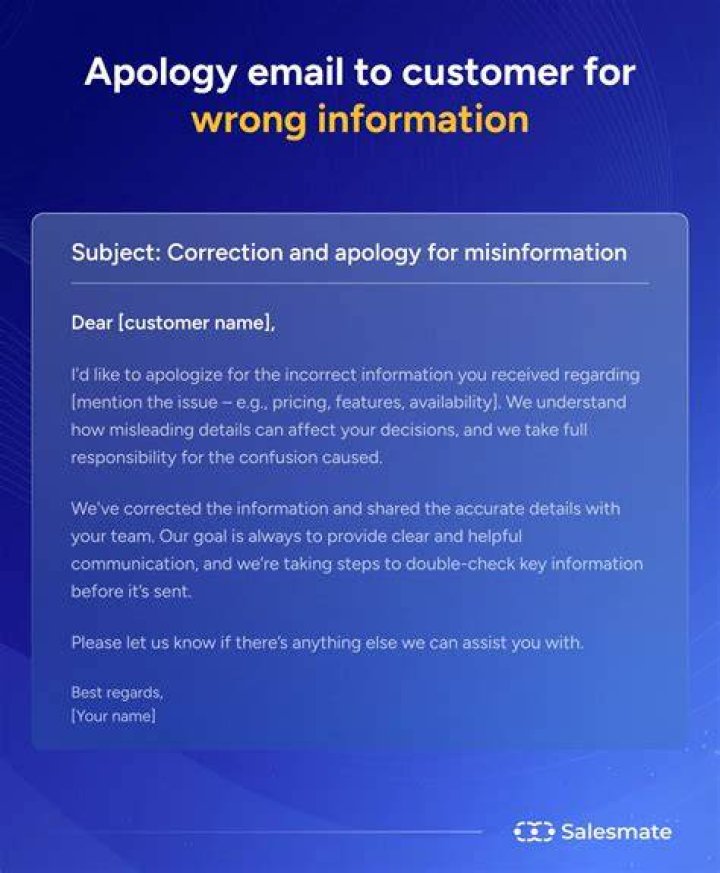 Apology email to customer for wrong information

Subject: Correction and apology for misinformation

Dear [customer name],

I'd like to apologize for the incorrect information you received regarding [mention the issue – e.g., pricing, features, availability]. We understand how misleading details can affect your decisions, and we take full responsibility for the confusion caused.

We've corrected the information and shared the accurate details with your team. Our goal is always to provide clear and helpful communication, and we're taking steps to double-check key information before it's sent.

Please let us know if there's anything else we can assist you with.

Best regards,
[Your name]

Salesmate